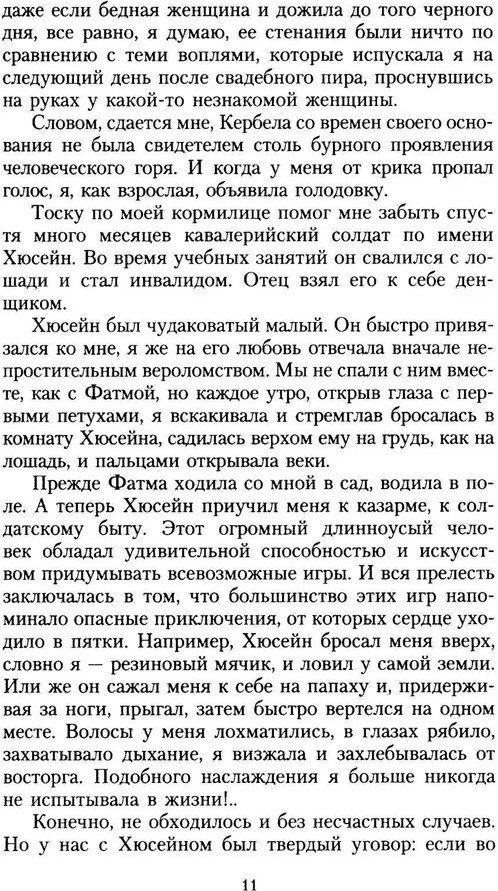 даже если бедная женщина и дожила до того черного дня, все равно, я думаю, ее стенания были ничто по сравнению с теми воплями, которые испускала я на следующий день после свадебного пира, проснувшись на руках у какой-то незнакомой женщины.

Словом, сдается мне, Кербела со времен своего основания не была свидетелем столь бурного проявления человеческого горя. И когда у меня от крика пропал голос, я, как взрослая, объявила голодовку.

Тоску по моей кормилице помог мне забыть спустя много месяцев кавалерийский солдат по имени Хюсейн. Во время учебных занятий он свалился с лошади и стал инвалидом. Отец взял его к себе денщиком.

Хюсейн был чудаковатый малый. Он быстро привязался ко мне, я же на его любовь отвечала вначале непростительным вероломством. Мы не спали с ним вместе, как с Фатмой, но каждое утро, открыв глаза с первыми петухами, я вскакивала и стремглав бросалась в комнату Хюсейна, садилась верхом ему на грудь, как на лошадь, и пальцами открывала веки.

Прежде Фатма ходила со мной в сад, водила в поле. А теперь Хюсейн приучил меня к казарме, к солдатскому быту. Этот огромный длинноусый человек обладал удивительной способностью и искусством придумывать всевозможные игры. И вся прелесть заключалась в том, что большинство этих игр напоминало опасные приключения, от которых сердце уходило в пятки. Например, Хюсейн бросал меня вверх, словно я — резиновый мячик, и ловил у самой земли. Или же он сажал меня к себе на папаху и, придерживая за ноги, прыгал, затем быстро вертелся на одном месте. Волосы у меня лохматились, в глазах рябило, захватывало дыхание, я визжала и захлебывалась от восторга. Подобного наслаждения я больше никогда не испытывала в жизни!..

Конечно, не обходилось и без несчастных случаев. Но у нас с Хюсейном был твердый уговор: если во

11